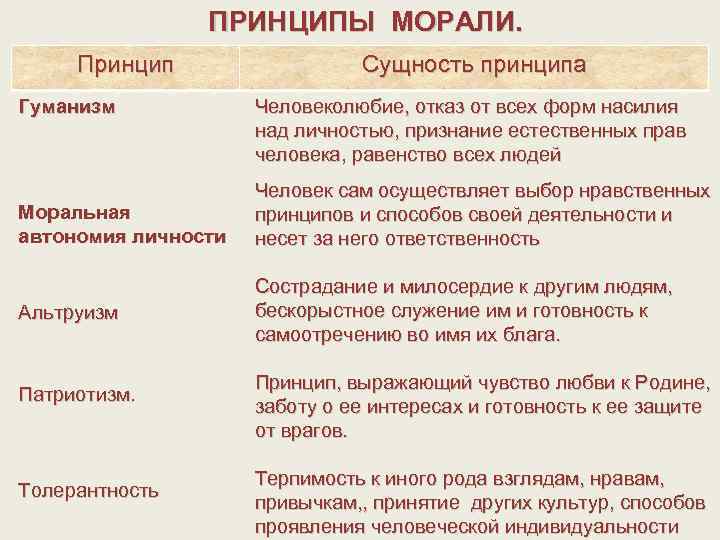 ПРИНЦИПЫ МОРАЛИ.

| Принцип | Сущность принципа |
|---|---|
| Гуманизм | Человеколюбие, отказ от всех форм насилия над личностью, признание естественных прав человека, равенство всех людей |
| Моральная автономия личности | Человек сам осуществляет выбор нравственных принципов и способов своей деятельности и несет за него ответственность |
| Альтруизм | Сострадание и милосердие к другим людям, бескорыстное служение им и готовность к самоотречению во имя их блага. |
| Патриотизм. | Принцип, выражающий чувство любви к Родине, заботу о ее интересах и готовность к ее защите от врагов. |
| Толерантность | Терпимость к иного рода взглядам, нравам, привычкам,, принятие других культур, способов проявления человеческой индивидуальности |